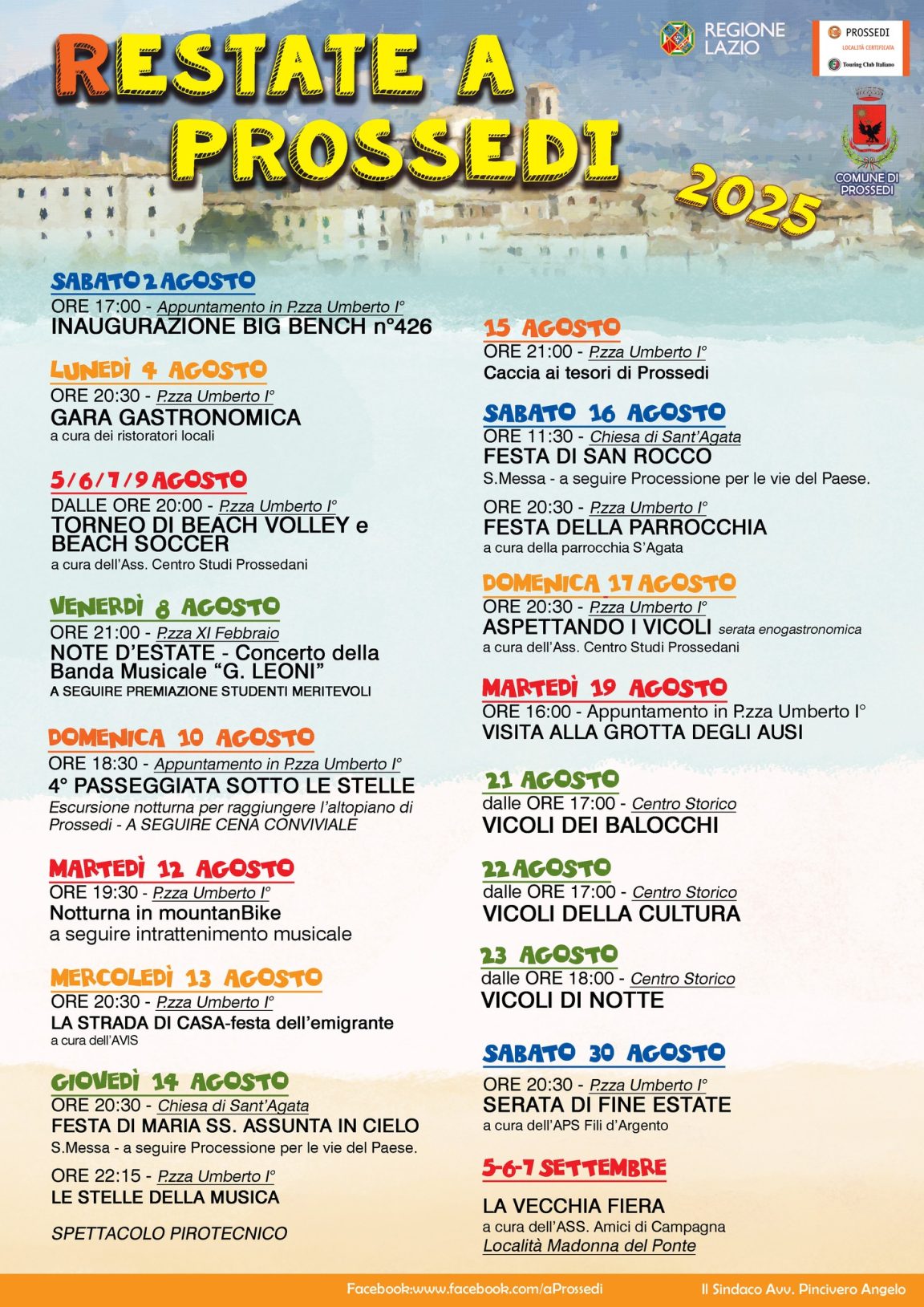 RESTATE A PROSSEDI 2025

REGIONE LAZIO

PROSSEDI
LOCALITÀ CERTIFICATA
Touring Club Italiano

COMUNE DI PROSSEDI

SABATO 2 AGOSTO
ORE 17:00 - Appuntamento in P.zza Umberto I°
INAUGURAZIONE BIG BENCH n°426

LUNEDÌ 4 AGOSTO
ORE 20:30 - P.zza Umberto I°
GARA GASTRONOMICA
a cura dei ristoratori locali

5/6/7/9 AGOSTO
DALLE ORE 20:00 - P.zza Umberto I°
TORNEO DI BEACH VOLLEY e BEACH SOCCER
a cura dell'Ass. Centro Studi Prossedani

VENERDÌ 8 AGOSTO
ORE 21:00 - P.zza XI Febbraio
NOTE D'ESTATE - Concerto della Banda Musicale "G. LEONI"
A SEGUIRE PREMIAZIONE STUDENTI MERITEVOLI

DOMENICA 10 AGOSTO
ORE 18:30 - Appuntamento in P.zza Umberto I°
4° PASSEGGIATA SOTTO LE STELLE
Escursione notturna per raggiungere l'altopiano di Prossedi - A SEGUIRE CENA CONVIVIALE

MARTEDÌ 12 AGOSTO
ORE 19:30 - P.zza Umberto I°
Notturna in mountanBike
a seguire intrattenimento musicale

MERCOLEDÌ 13 AGOSTO
ORE 20:30 - P.zza Umberto I°
LA STRADA DI CASA-festa dell'emigrante
a cura dell'AVIS

GIOVEDÌ 14 AGOSTO
ORE 20:30 - Chiesa di Sant'Agata
FESTA DI MARIA SS. ASSUNTA IN CIELO
S.Messa - a seguire Processione per le vie del Paese.

ORE 22:15 - P.zza Umberto I°
LE STELLE DELLA MUSICA

SPETTACOLO PIROTECNICO

15 AGOSTO
ORE 21:00 - P.zza Umberto I°
Caccia ai tesori di Prossedi

SABATO 16 AGOSTO
ORE 11:30 - Chiesa di Sant'Agata
FESTA DI SAN ROCCO
S.Messa - a seguire Processione per le vie del Paese.

ORE 20:30 - P.zza Umberto I°
FESTA DELLA PARROCCHIA
a cura della parrocchia S'Agata

DOMENICA 17 AGOSTO
ORE 20:30 - P.zza Umberto I°
ASPETTANDO I VICOLI serata enogastronomica
a cura dell'Ass. Centro Studi Prossedani

MARTEDÌ 19 AGOSTO
ORE 16:00 - Appuntamento in P.zza Umberto I°
VISITA ALLA GROTTA DEGLI AUSI

21 AGOSTO
dalle ORE 17:00 - Centro Storico
VICOLI DEI BALOCCHI

22 AGOSTO
dalle ORE 17:00 - Centro Storico
VICOLI DELLA CULTURA

23 AGOSTO
dalle ORE 18:00 - Centro Storico
VICOLI DI NOTTE

SABATO 30 AGOSTO
ORE 20:30 - P.zza Umberto I°
SERATA DI FINE ESTATE
a cura dell'APS Fili d'Argento

5-6-7 SETTEMBRE
LA VECCHIA FIERA
a cura dell'ASS. Amici di Campagna
Località Madonna del Ponte

Facebook:www.facebook.com/aProssedi
Il Sindaco Avv. Pincivero Angelo